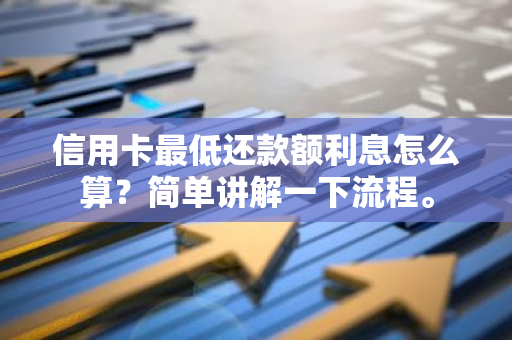 信用卡最低还款额利息怎么算？简单讲解一下流程。